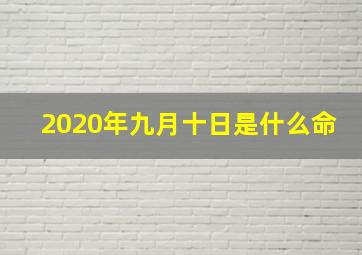 2020年九月十日是什么命